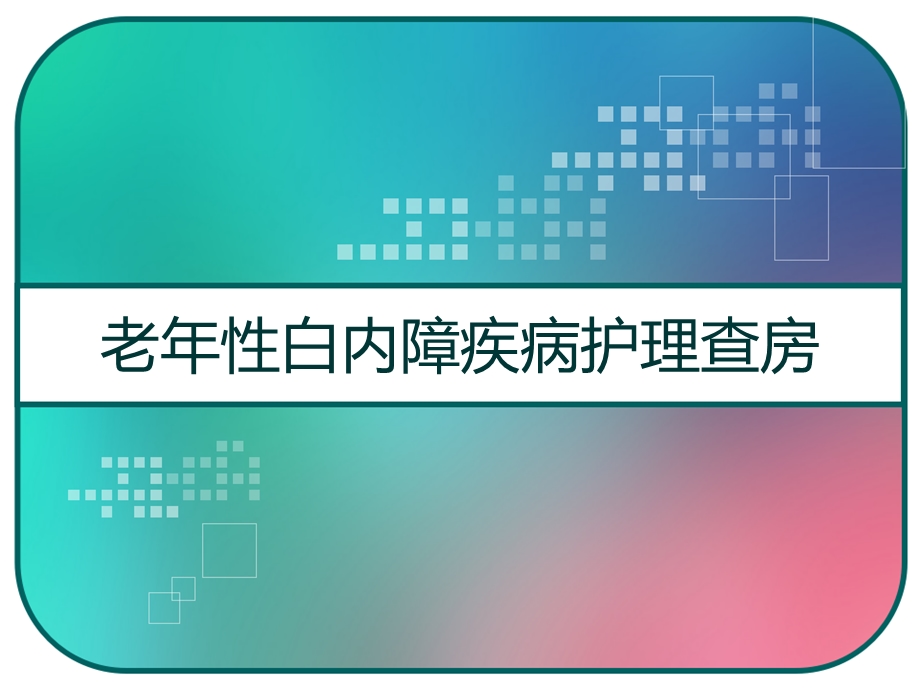 老年性白内障疾病护理查房